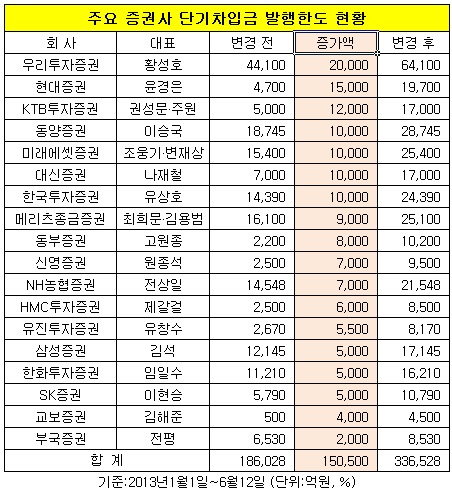 주요 증권사 단기차입금 발행한도 현황

| 회 사 | 대표 | 변경 전 | 증가액 | 변경 후 |
|---|---|---|---|---|
| 우리투자증권 | 황성호 | 44,100 | 20,000 | 64,100 |
| 현대증권 | 윤경은 | 4,700 | 15,000 | 19,700 |
| KTB투자증권 | 권성문·주원 | 5,000 | 12,000 | 17,000 |
| 동양증권 | 이승국 | 18,745 | 10,000 | 28,745 |
| 미래에셋증권 | 조웅기·변재상 | 15,400 | 10,000 | 25,400 |
| 대신증권 | 나재철 | 7,000 | 10,000 | 17,000 |
| 한국투자증권 | 유상호 | 14,390 | 10,000 | 24,390 |
| 메리츠종금증권 | 최희문·김용범 | 16,100 | 9,000 | 25,100 |
| 동부증권 | 고원종 | 2,200 | 8,000 | 10,200 |
| 신영증권 | 원종석 | 2,500 | 7,000 | 9,500 |
| NH농협증권 | 전상일 | 14,548 | 7,000 | 21,548 |
| HMC투자증권 | 제갈걸 | 2,500 | 6,000 | 8,500 |
| 유진투자증권 | 유창수 | 2,670 | 5,500 | 8,170 |
| 삼성증권 | 김석 | 12,145 | 5,000 | 17,145 |
| 한화투자증권 | 임일수 | 11,210 | 5,000 | 16,210 |
| SK증권 | 이현승 | 5,790 | 5,000 | 10,790 |
| 교보증권 | 김해준 | 500 | 4,000 | 4,500 |
| 부국증권 | 전평 | 6,530 | 2,000 | 8,530 |
| 합 계 | | 186,028 | 150,500 | 336,528 |

기준:2013년1월1일~6월12일 (단위:억원, %)